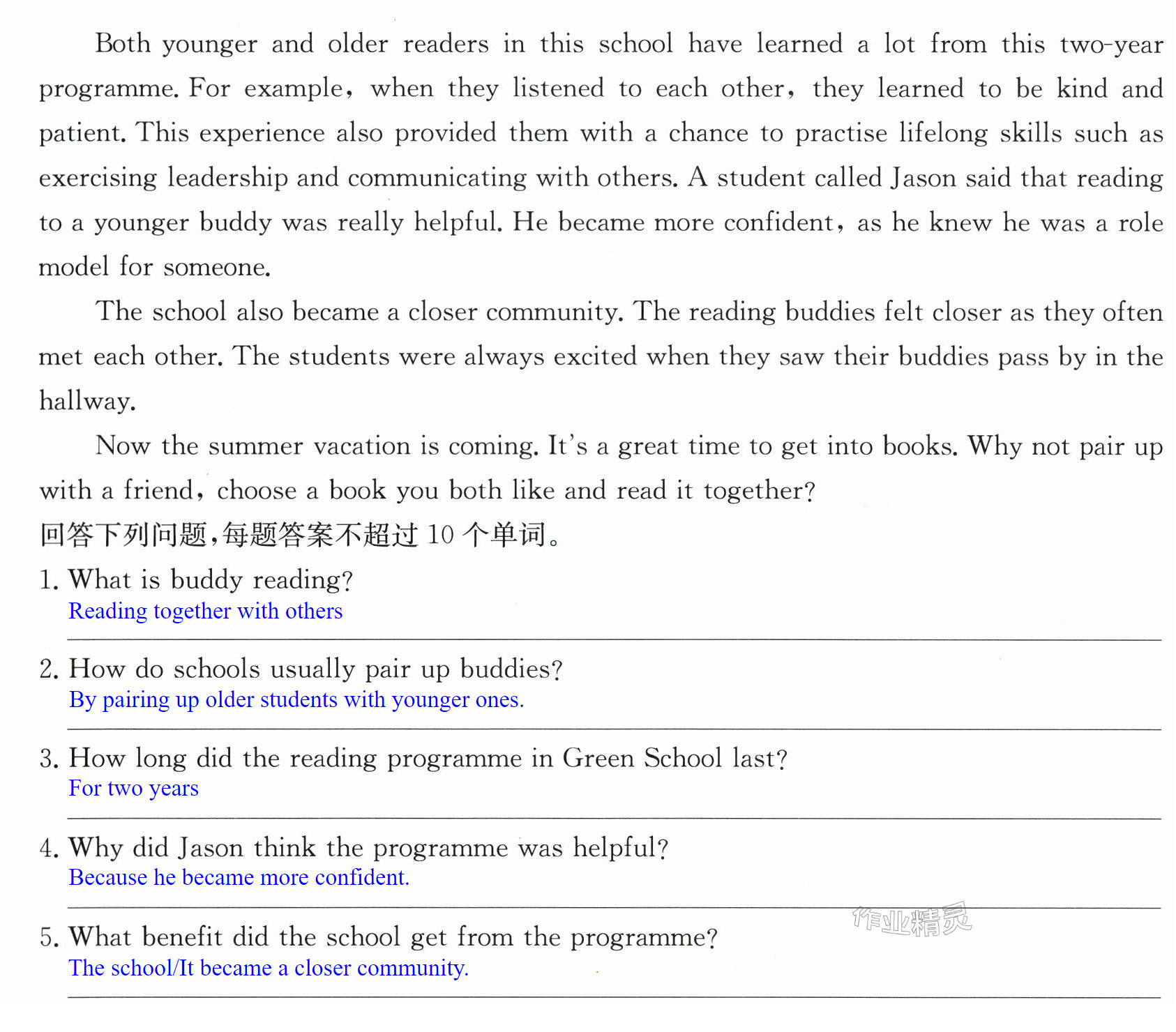 Both younger and older readers in this school have learned a lot from this two-year programme. For example, when they listened to each other, they learned to be kind and patient. This experience also provided them with a chance to practise lifelong skills such as exercising leadership and communicating with others. A student called Jason said that reading to a younger buddy was really helpful. He became more confident, as he knew he was a role model for someone.

The school also became a closer community. The reading buddies felt closer as they often met each other. The students were always excited when they saw their buddies pass by in the hallway.

Now the summer vacation is coming. It's a great time to get into books. Why not pair up with a friend, choose a book you both like and read it together?

回答下列问题,每题答案不超过10个单词。

1. What is buddy reading?
Reading together with others

2. How do schools usually pair up buddies?
By pairing up older students with younger ones.

3. How long did the reading programme in Green School last?
For two years

4. Why did Jason think the programme was helpful?
Because he became more confident.

5. What benefit did the school get from the programme?
The school/It became a closer community.

作业精灵